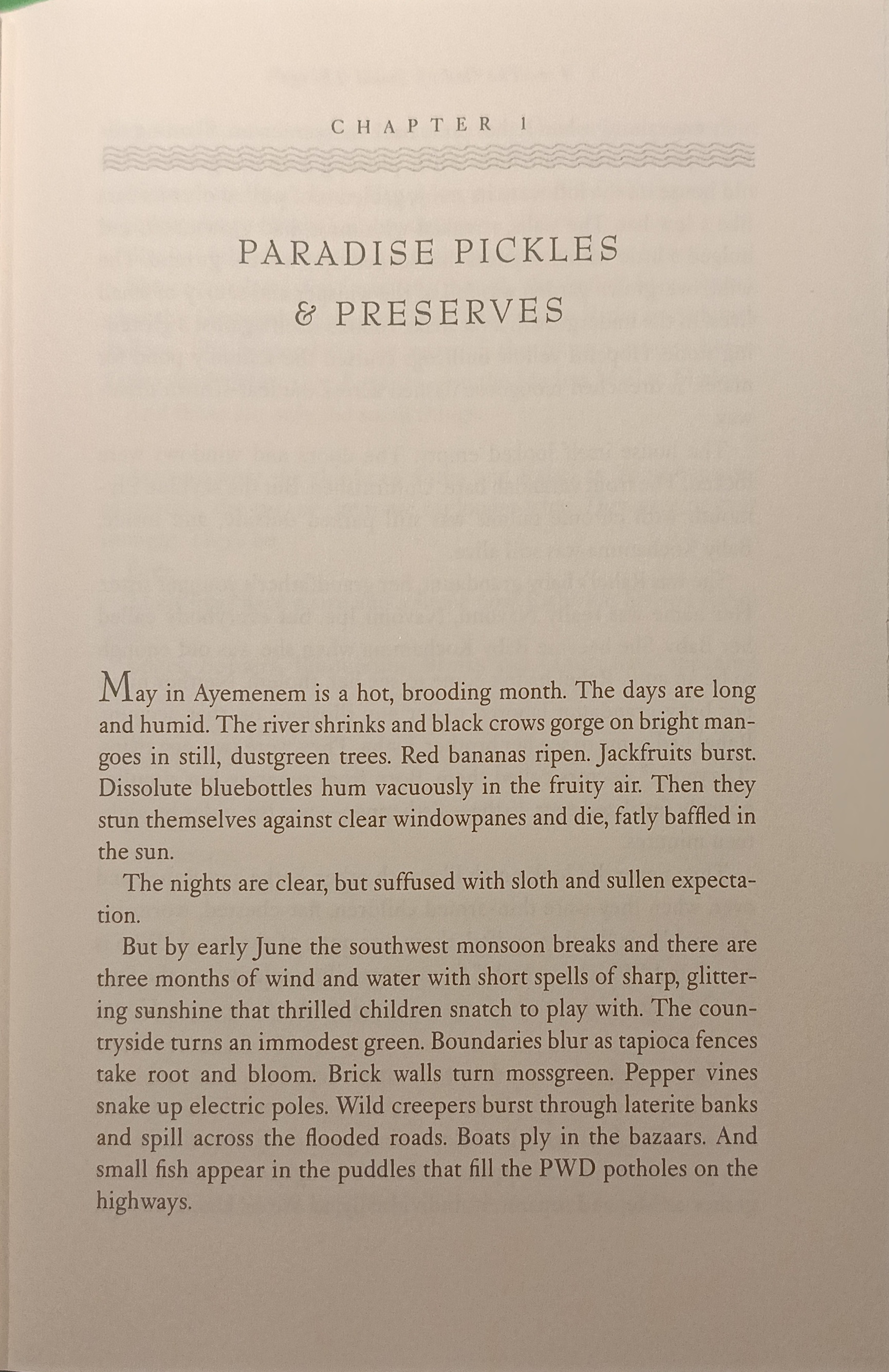 CHAPTER 1

PARADISE PICKLES & PRESERVES

May in Ayemenem is a hot, brooding month. The days are long and humid. The river shrinks and black crows gorge on bright mangoes in still, dustgreen trees. Red bananas ripen. Jackfruits burst. Dissolute bluebottles hum vacuously in the fruity air. Then they stun themselves against clear windowpanes and die, fatly baffled in the sun.

The nights are clear, but suffused with sloth and sullen expectation.

But by early June the southwest monsoon breaks and there are three months of wind and water with short spells of sharp, glittering sunshine that thrilled children snatch to play with. The countryside turns an immodest green. Boundaries blur as tapioca fences take root and bloom. Brick walls turn mossgreen. Pepper vines snake up electric poles. Wild creepers burst through laterite banks and spill across the flooded roads. Boats ply in the bazaars. And small fish appear in the puddles that fill the PWD potholes on the highways.